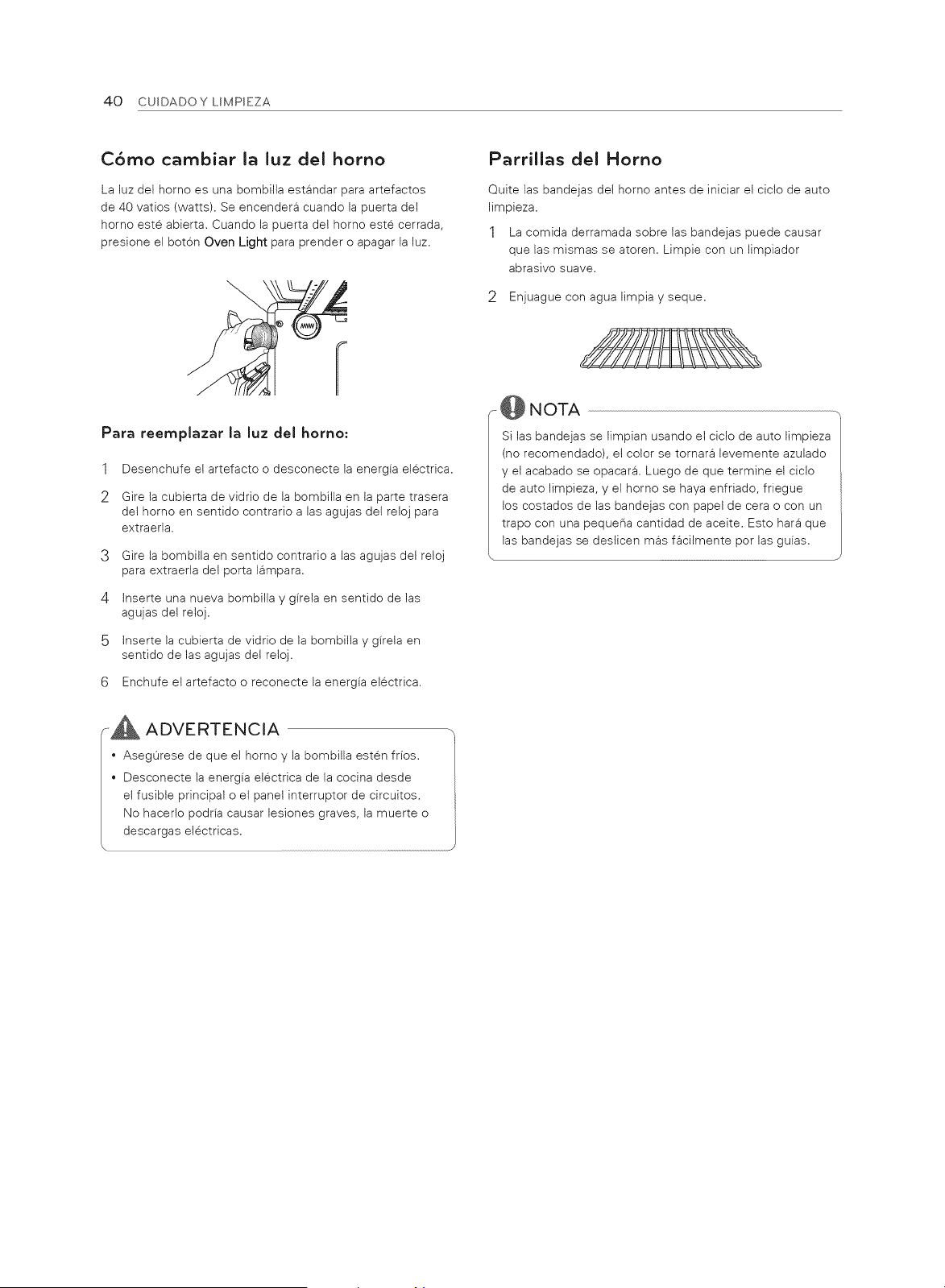 40 CUIDADO Y LIMPIEZA

Cómo cambiar la luz del horno

La luz del horno es una bombilla estándar para artefactos de 40 vatios (watts). Se encenderá cuando la puerta del horno esté abierta. Cuando la puerta del horno esté cerrada, presione el botón Oven Light para prender o apagar la luz.

Para reemplazar la luz del horno:

1 Desenchufe el artefacto o desconecte la energía eléctrica.

2 Gire la cubierta de vidrio de la bombilla en la parte trasera del horno en sentido contrario a las agujas del reloj para extraerla.

3 Gire la bombilla en sentido contrario a las agujas del reloj para extraerla del porta lámpara.

4 Inserte una nueva bombilla y gírela en sentido de las agujas del reloj.

5 Inserte la cubierta de vidrio de la bombilla y gírela en sentido de las agujas del reloj.

6 Enchufe el artefacto o reconecte la energía eléctrica.

ADVERTENCIA

• Asegúrese de que el horno y la bombilla estén fríos.

• Desconecte la energía eléctrica de la cocina desde el fusible principal o el panel interruptor de circuitos. No hacerlo podría causar lesiones graves, la muerte o descargas eléctricas.

Parrillas del Horno

Quite las bandejas del horno antes de iniciar el ciclo de auto limpieza.

1 La comida derramada sobre las bandejas puede causar que las mismas se atoren. Limpie con un limpiador abrasivo suave.

2 Enjuague con agua limpia y seque.

NOTA

Si las bandejas se limpian usando el ciclo de auto limpieza (no recomendado), el color se tornará levemente azulado y el acabado se opacará. Luego de que termine el ciclo de auto limpieza, y el horno se haya enfriado, friegue los costados de las bandejas con papel de cera o con un trapo con una pequeña cantidad de aceite. Esto hará que las bandejas se deslicen más fácilmente por las guías.